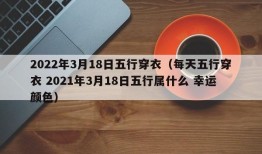 2022年3月18日五行穿衣（每天五行穿衣 2021年3月18日五行属什么 幸运颜色）